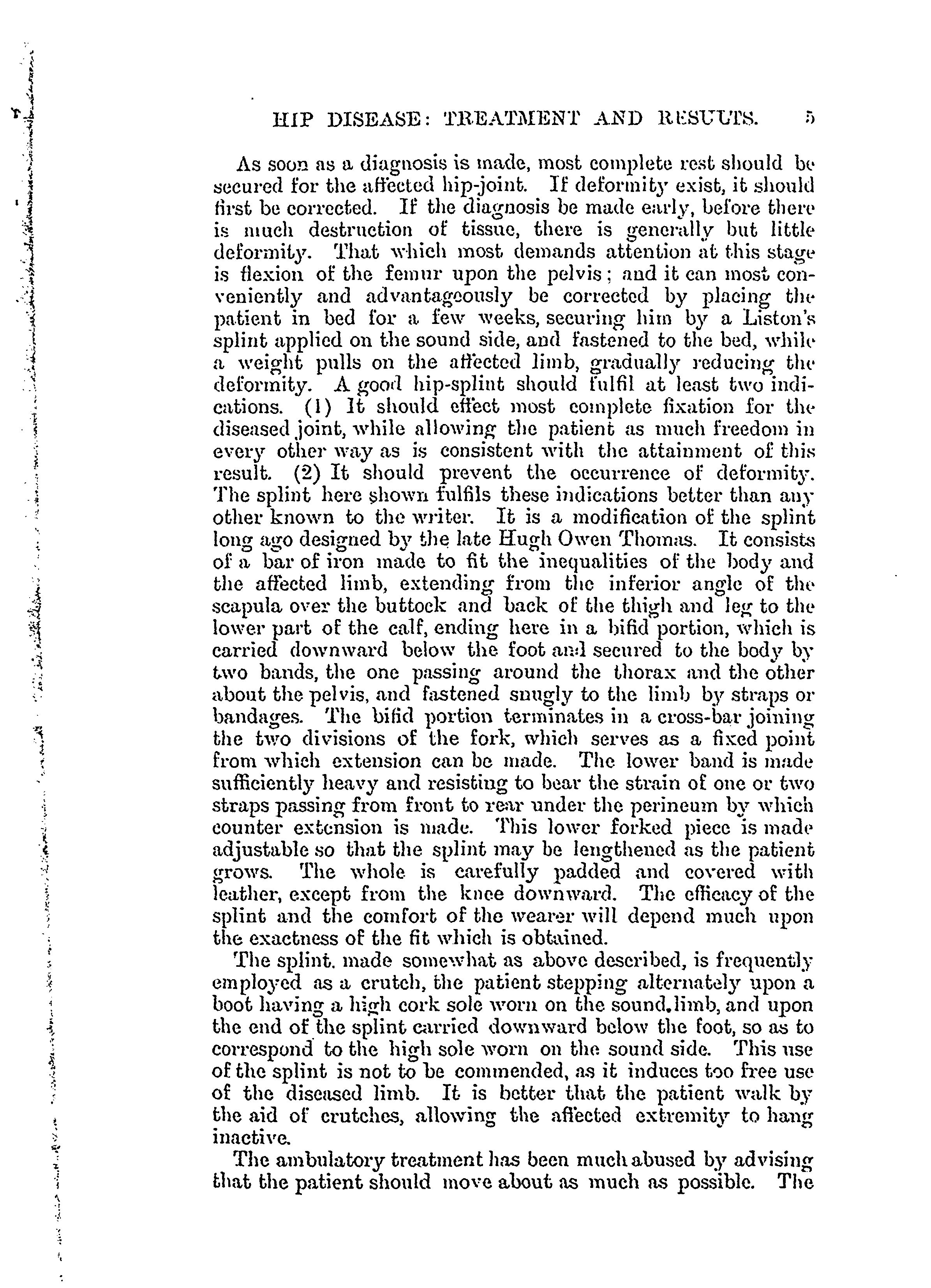 HIP DISEASE: TREATMENT AND RESULTS. 5

As soon as a diagnosis is made, most complete rest should be secured for the affected hip-joint. If deformity exist, it should first be corrected. If the diagnosis be made early, before there is much destruction of tissue, there is generally but little deformity. That which most demands attention at this stage is flexion of the femur upon the pelvis; and it can most conveniently and advantageously be corrected by placing the patient in bed for a few weeks, securing him by a Liston's splint applied on the sound side, and fastened to the bed, while a weight pulls on the affected limb, gradually reducing the deformity. A good hip-splint should fulfil at least two indications. (1) It should effect most complete fixation for the diseased joint, while allowing the patient as much freedom in every other way as is consistent with the attainment of this result. (2) It should prevent the occurrence of deformity. The splint here shown fulfils these indications better than any other known to the writer. It is a modification of the splint long ago designed by the late Hugh Owen Thomas. It consists of a bar of iron made to fit the inequalities of the body and the affected limb, extending from the inferior angle of the scapula over the buttock and back of the thigh and leg to the lower part of the calf, ending here in a bifid portion, which is carried downward below the foot and secured to the body by two bands, the one passing around the thorax and the other about the pelvis, and fastened snugly to the limb by straps or bandages. The bifid portion terminates in a cross-bar joining the two divisions of the fork, which serves as a fixed point from which extension can be made. The lower band is made sufficiently heavy and resisting to bear the strain of one or two straps passing from front to rear under the perineum by which counter extension is made. This lower forked piece is made adjustable so that the splint may be lengthened as the patient grows. The whole is carefully padded and covered with leather, except from the knee downward. The efficacy of the splint and the comfort of the wearer will depend much upon the exactness of the fit which is obtained.

The splint. made somewhat as above described, is frequently employed as a crutch, the patient stepping alternately upon a boot having a high cork sole worn on the sound.limb, and upon the end of the splint carried downward below the foot, so as to correspond to the high sole worn on the sound side. This use of the splint is not to be commended, as it induces too free use of the diseased limb. It is better that the patient walk by the aid of crutches, allowing the affected extremity to hang inactive.

The ambulatory treatment has been much abused by advising that the patient should move about as much as possible. The